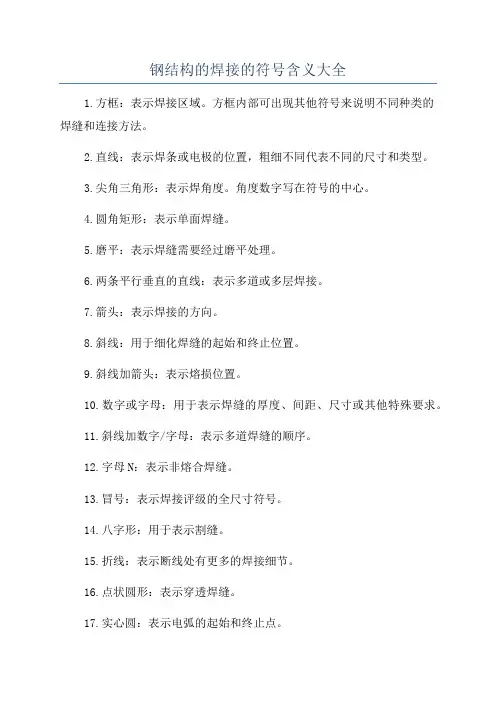 钢结构的焊接的符号含义大全

1.方框：表示焊接区域。方框内部可出现其他符号来说明不同种类的焊缝和连接方法。

2.直线：表示焊条或电极的位置，粗细不同代表不同的尺寸和类型。

3.尖角三角形：表示焊角度。角度数字写在符号的中心。

4.圆角矩形：表示单面焊缝。

5.磨平：表示焊缝需要经过磨平处理。

6.两条平行垂直的直线：表示多道或多层焊接。

7.箭头：表示焊接的方向。

8.斜线：用于细化焊缝的起始和终止位置。

9.斜线加箭头：表示熔损位置。

10.数字或字母：用于表示焊缝的厚度、间距、尺寸或其他特殊要求。

11.斜线加数字/字母：表示多道焊缝的顺序。

12.字母N：表示非熔合焊缝。

13.冒号：表示焊接评级的全尺寸符号。

14.八字形：用于表示割缝。

15.折线：表示断线处有更多的焊接细节。

16.点状圆形：表示穿透焊缝。

17.实心圆：表示电弧的起始和终止点。